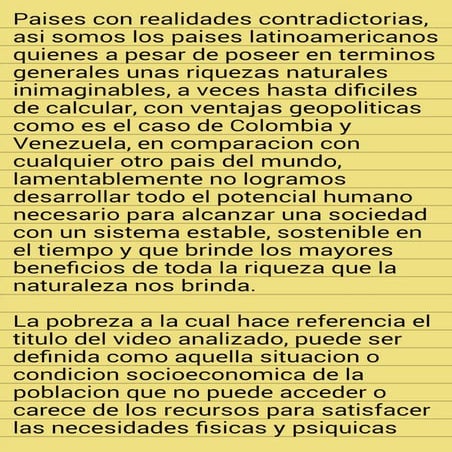 Paises con realidades contradictorias, asi somos los paises latinoamericanos quienes a pesar de poseer en terminos generales unas riquezas naturales inimaginables, a veces hasta dificiles de calcular, con ventajas geopoliticas como es el caso de Colombia y Venezuela, en comparacion con cualquier otro pais del mundo, lamentablemente no logramos desarrollar todo el potencial humano necesario para alcanzar una sociedad con un sistema estable, sostenible en el tiempo y que brinde los mayores beneficios de toda la riqueza que la naturaleza nos brinda.

La pobreza a la cual hace referencia el titulo del video analizado, puede ser definida como aquella situacion o condicion socioeconomica de la poblacion que no puede acceder o carece de los recursos para satisfacer las necesidades fisicas y psiquicas